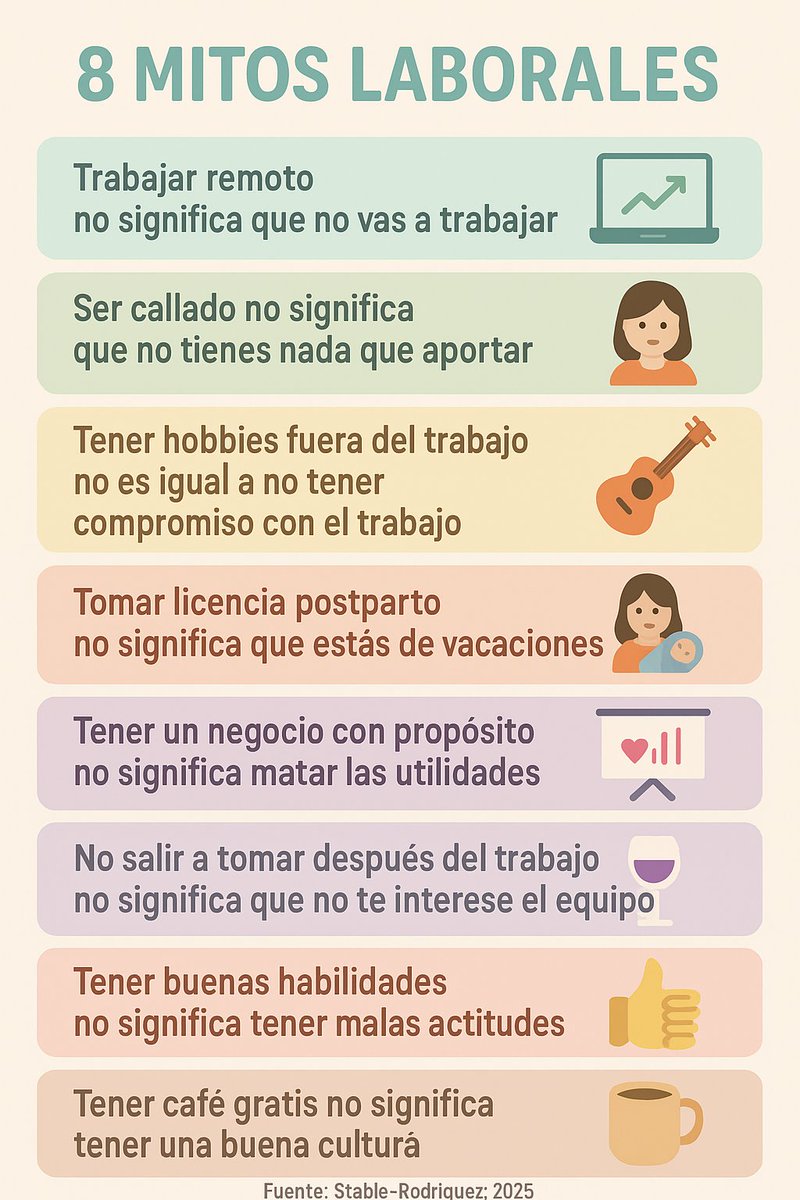 8 MITOS LABORALES

Trabajar remoto no significa que no vas a trabajar

Ser callado no significa que no tienes nada que aportar

Tener hobbies fuera del trabajo no es igual a no tener compromiso con el trabajo

Tomar licencia postparto no significa que estás de vacaciones

Tener un negocio con propósito no significa matar las utilidades

No salir a tomar después del trabajo no significa que no te interese el equipo

Tener buenas habilidades no significa tener malas actitudes

Tener café gratis no significa tener una buena culturá

Fuente: Stable-Rodriguez; 2025